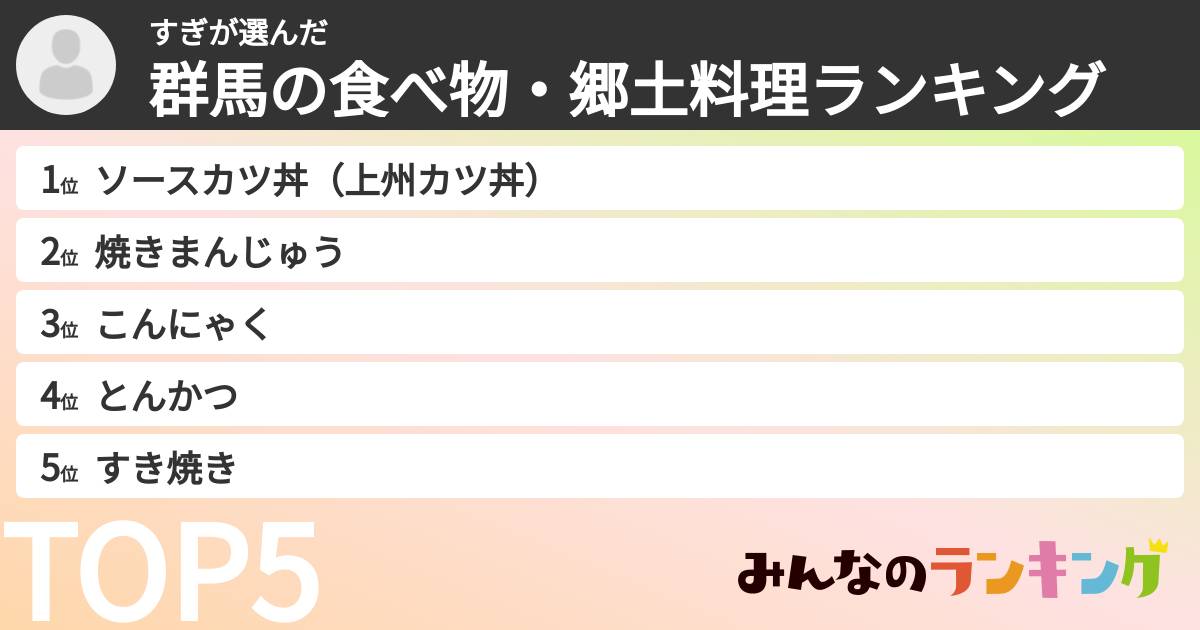 すぎが選んだ
群馬の食べ物・郷土料理ランキング

1位 ソースカツ丼（上州カツ丼）
2位 焼きまんじゅう
3位 こんにゃく
4位 とんかつ
5位 すき焼き

TOP5

みんなのランキング